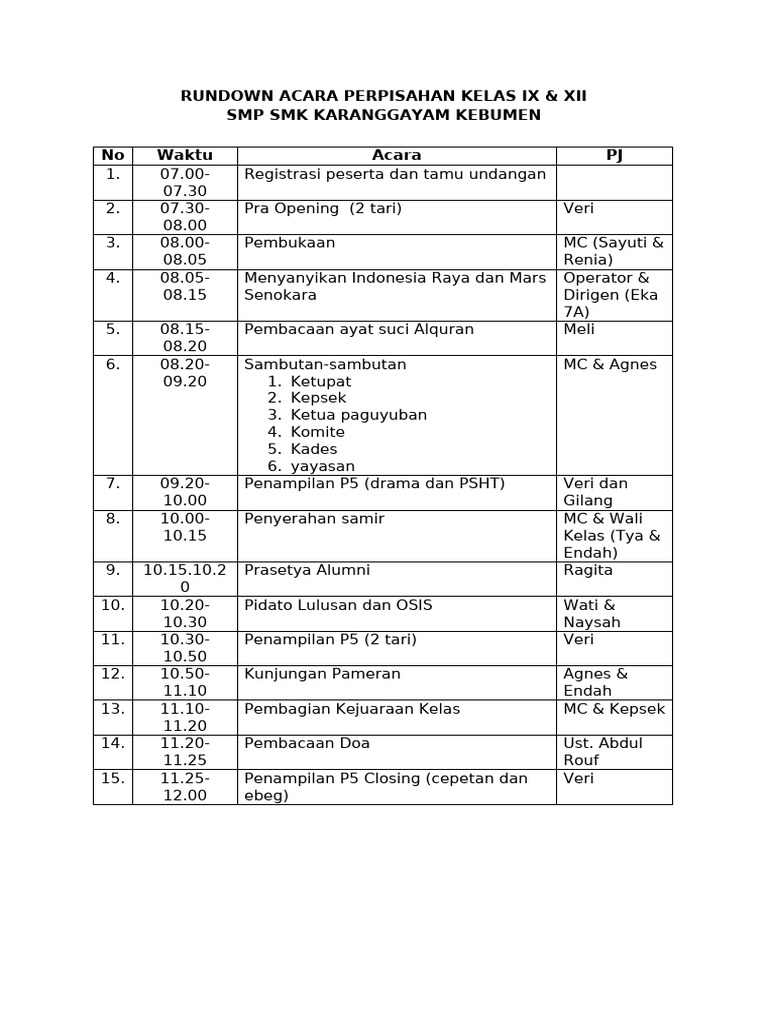 RUNDOWN ACARA PERPISAHAN KELAS IX & XII
SMP SMK KARANGGAYAM KEBUMEN

| No | Waktu | Acara | PJ |
|---|---|---|---|
| 1. | 07.00-07.30 | Registrasi peserta dan tamu undangan | |
| 2. | 07.30-08.00 | Pra Opening (2 tari) | Veri |
| 3. | 08.00-08.05 | Pembukaan | MC (Sayuti & Renia) |
| 4. | 08.05-08.15 | Menyanyikan Indonesia Raya dan Mars Senokara | Operator & Dirigen (Eka 7A) |
| 5. | 08.15-08.20 | Pembacaan ayat suci Alquran | Meli |
| 6. | 08.20-09.20 | Sambutan-sambutan 1. Ketupat 2. Kepsek 3. Ketua paguyuban 4. Komite 5. Kades 6. yayasan | MC & Agnes |
| 7. | 09.20-10.00 | Penampilan P5 (drama dan PSHT) | Veri dan Gilang |
| 8. | 10.00-10.15 | Penyerahan samir | MC & Wali Kelas (Tya & Endah) |
| 9. | 10.15.10.20 | Prasetya Alumni | Ragita |
| 10. | 10.20-10.30 | Pidato Lulusan dan OSIS | Wati & Naysah |
| 11. | 10.30-10.50 | Penampilan P5 (2 tari) | Veri |
| 12. | 10.50-11.10 | Kunjungan Pameran | Agnes & Endah |
| 13. | 11.10-11.20 | Pembagian Kejuaraan Kelas | MC & Kepsek |
| 14. | 11.20-11.25 | Pembacaan Doa | Ust. Abdul Rouf |
| 15. | 11.25-12.00 | Penampilan P5 Closing (cepetan dan ebeg) | Veri |